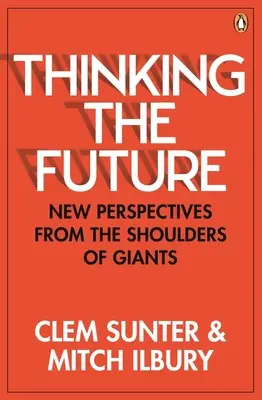 THINKING THE FUTURE

NEW PERSPECTIVES FROM THE SHOULDERS OF GIANTS

CLEM SUNTER & MITCH ILBURY